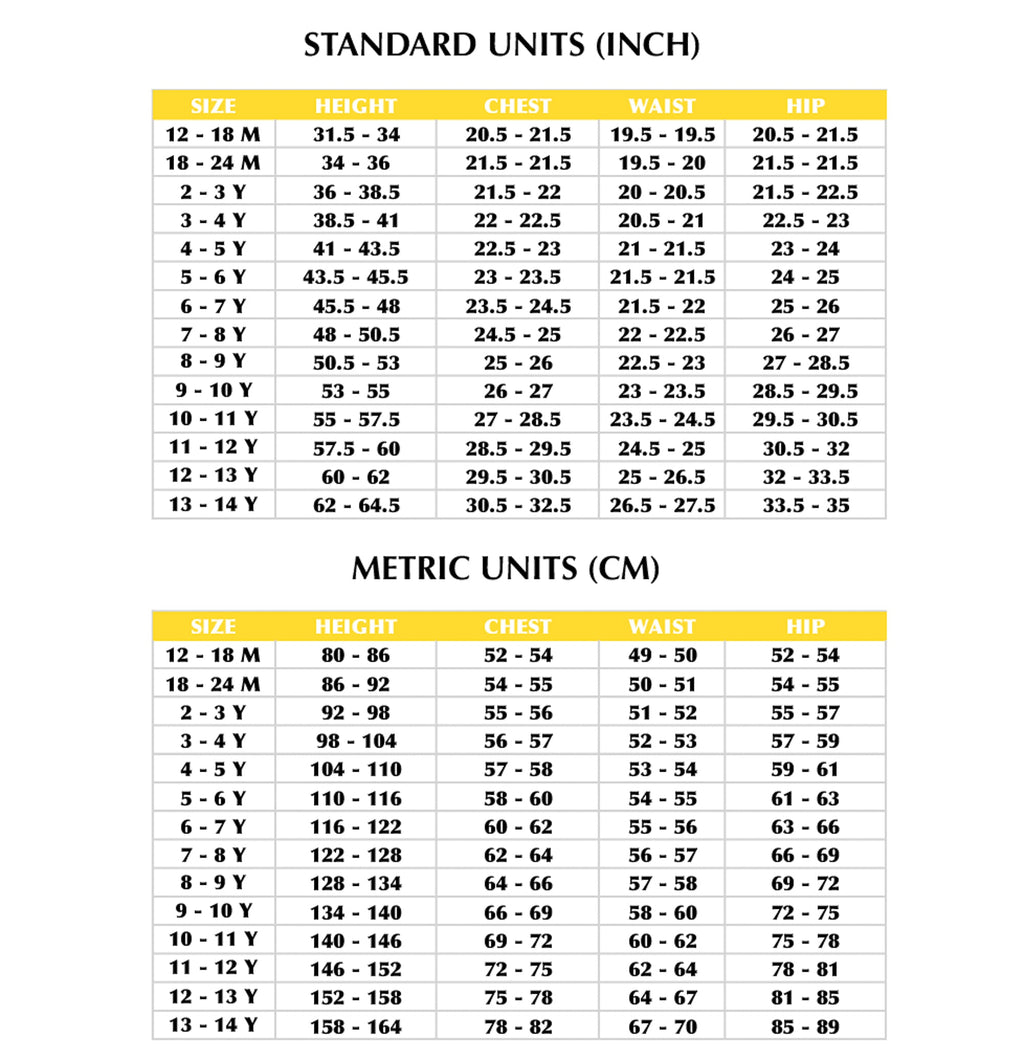 STANDARD UNITS (INCH)

| SIZE | HEIGHT | CHEST | WAIST | HIP |
|---|---|---|---|---|
| 12 - 18 M | 31.5 - 34 | 20.5 - 21.5 | 19.5 - 19.5 | 20.5 - 21.5 |
| 18 - 24 M | 34 - 36 | 21.5 - 21.5 | 19.5 - 20 | 21.5 - 21.5 |
| 2 - 3 Y | 36 - 38.5 | 21.5 - 22 | 20 - 20.5 | 21.5 - 22.5 |
| 3 - 4 Y | 38.5 - 41 | 22 - 22.5 | 20.5 - 21 | 22.5 - 23 |
| 4 - 5 Y | 41 - 43.5 | 22.5 - 23 | 21 - 21.5 | 23 - 24 |
| 5 - 6 Y | 43.5 - 45.5 | 23 - 23.5 | 21.5 - 21.5 | 24 - 25 |
| 6 - 7 Y | 45.5 - 48 | 23.5 - 24.5 | 21.5 - 22 | 25 - 26 |
| 7 - 8 Y | 48 - 50.5 | 24.5 - 25 | 22 - 22.5 | 26 - 27 |
| 8 - 9 Y | 50.5 - 53 | 25 - 26 | 22.5 - 23 | 27 - 28.5 |
| 9 - 10 Y | 53 - 55 | 26 - 27 | 23 - 23.5 | 28.5 - 29.5 |
| 10 - 11 Y | 55 - 57.5 | 27 - 28.5 | 23.5 - 24.5 | 29.5 - 30.5 |
| 11 - 12 Y | 57.5 - 60 | 28.5 - 29.5 | 24.5 - 25 | 30.5 - 32 |
| 12 - 13 Y | 60 - 62 | 29.5 - 30.5 | 25 - 26.5 | 32 - 33.5 |
| 13 - 14 Y | 62 - 64.5 | 30.5 - 32.5 | 26.5 - 27.5 | 33.5 - 35 |

METRIC UNITS (CM)

| SIZE | HEIGHT | CHEST | WAIST | HIP |
|---|---|---|---|---|
| 12 - 18 M | 80 - 86 | 52 - 54 | 49 - 50 | 52 - 54 |
| 18 - 24 M | 86 - 92 | 54 - 55 | 50 - 51 | 54 - 55 |
| 2 - 3 Y | 92 - 98 | 55 - 56 | 51 - 52 | 55 - 57 |
| 3 - 4 Y | 98 - 104 | 56 - 57 | 52 - 53 | 57 - 59 |
| 4 - 5 Y | 104 - 110 | 57 - 58 | 53 - 54 | 59 - 61 |
| 5 - 6 Y | 110 - 116 | 58 - 60 | 54 - 55 | 61 - 63 |
| 6 - 7 Y | 116 - 122 | 60 - 62 | 55 - 56 | 63 - 66 |
| 7 - 8 Y | 122 - 128 | 62 - 64 | 56 - 57 | 66 - 69 |
| 8 - 9 Y | 128 - 134 | 64 - 66 | 57 - 58 | 69 - 72 |
| 9 - 10 Y | 134 - 140 | 66 - 69 | 58 - 60 | 72 - 75 |
| 10 - 11 Y | 140 - 146 | 69 - 72 | 60 - 62 | 75 - 78 |
| 11 - 12 Y | 146 - 152 | 72 - 75 | 62 - 64 | 78 - 81 |
| 12 - 13 Y | 152 - 158 | 75 - 78 | 64 - 67 | 81 - 85 |
| 13 - 14 Y | 158 - 164 | 78 - 82 | 67 - 70 | 85 - 89 |